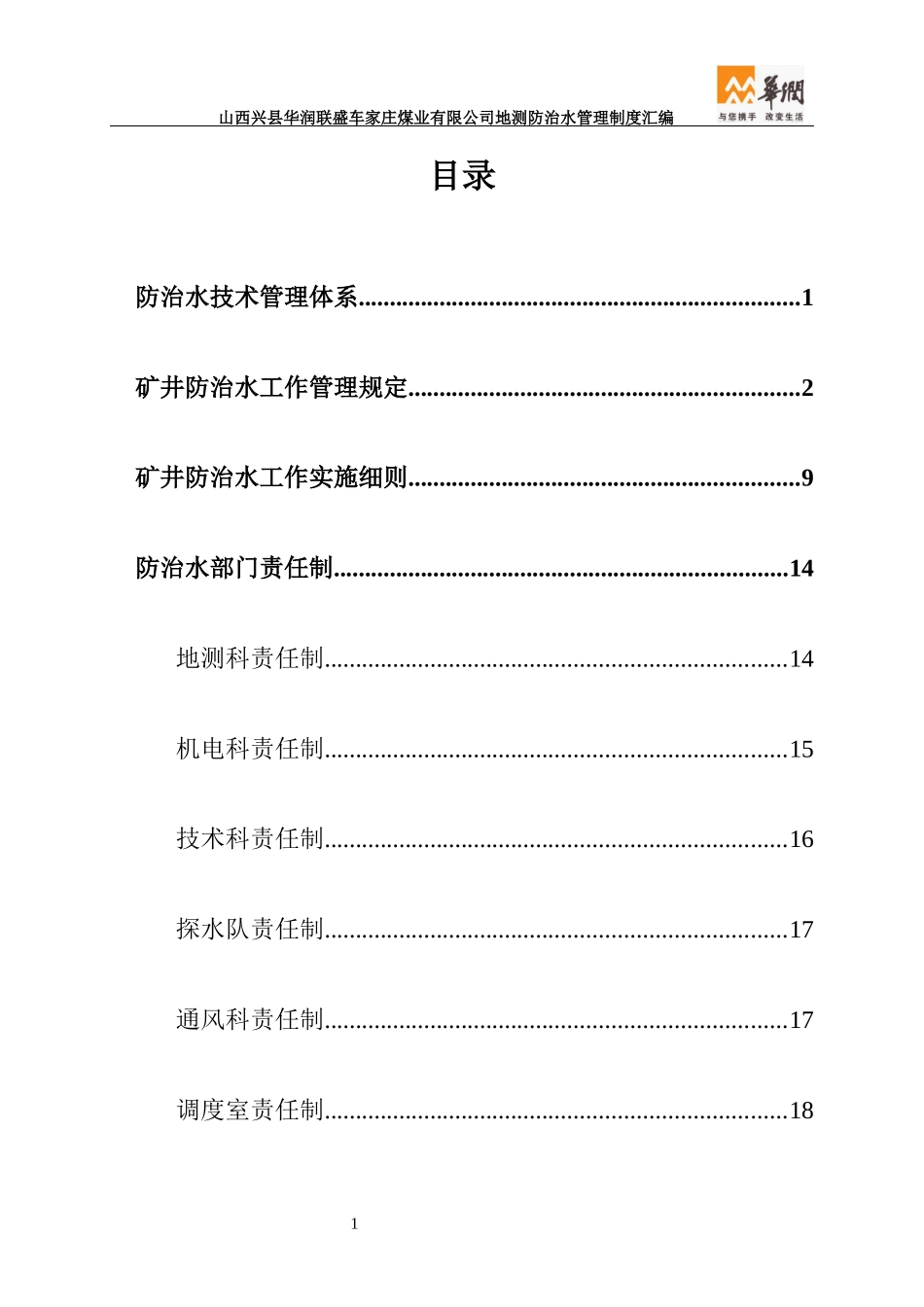 山西兴县华润联盛车家庄煤业有限公司地测防治水管理制度汇编

華潤
与您携手 改变生活

目录

防治水技术管理体系......................................................................1

矿井防治水工作管理规定..............................................................2

矿井防治水工作实施细则..............................................................9

防治水部门责任制........................................................................14

地测科责任制........................................................................14

机电科责任制........................................................................15

技术科责任制........................................................................16

探水队责任制........................................................................17

通风科责任制........................................................................17

调度室责任制........................................................................18

1